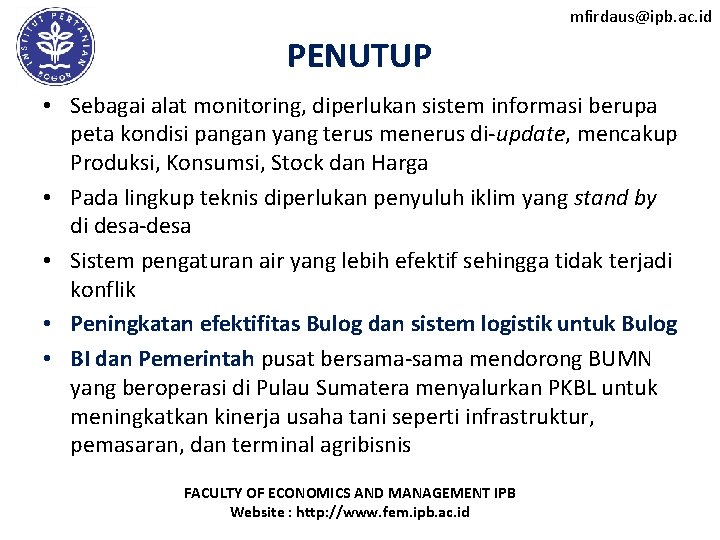 INSTITUT PERTANIAN BOGOR

mfirdaus@ipb.ac.id

PENUTUP

• Sebagai alat monitoring, diperlukan sistem informasi berupa peta kondisi pangan yang terus menerus di-update, mencakup Produksi, Konsumsi, Stock dan Harga

• Pada lingkup teknis diperlukan penyuluh iklim yang stand by di desa-desa

• Sistem pengaturan air yang lebih efektif sehingga tidak terjadi konflik

• Peningkatan efektifitas Bulog dan sistem logistik untuk Bulog

• BI dan Pemerintah pusat bersama-sama mendorong BUMN yang beroperasi di Pulau Sumatera menyalurkan PKBL untuk meningkatkan kinerja usaha tani seperti infrastruktur, pemasaran, dan terminal agribisnis

FACULTY OF ECONOMICS AND MANAGEMENT IPB
Website : http://www.fem.ipb.ac.id